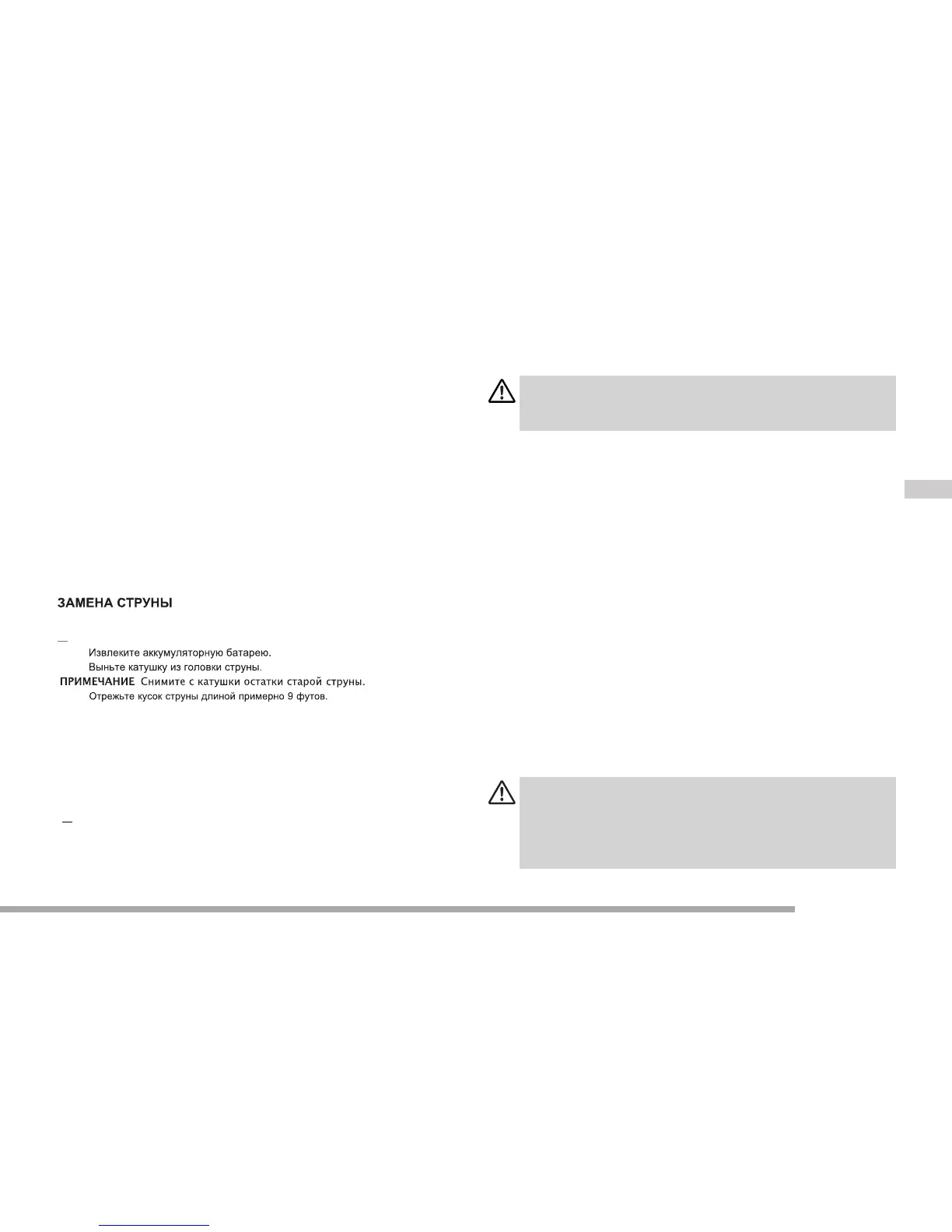 ЗАМЕНА СТРУНЫ

Извлеките аккумуляторную батарею.

Выньте катушку из головки струны.

ПРИМЕЧАНИЕ Снимите с катушки остатки старой струны.

Отрежьте кусок струны длиной примерно 9 футов.